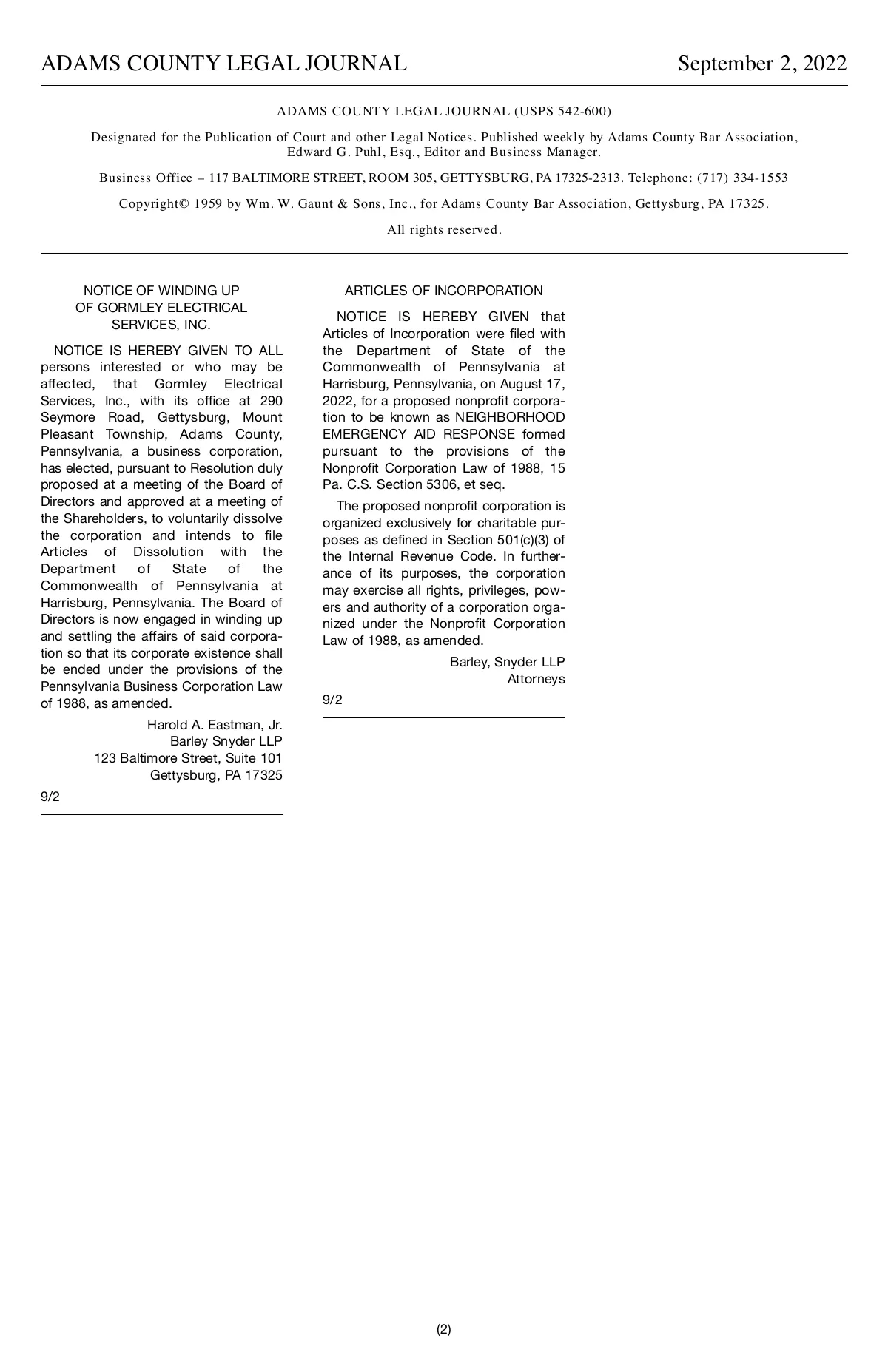 ADAMS COUNTY LEGAL JOURNAL September 2, 2022

ADAMS COUNTY LEGAL JOURNAL (USPS 542-600)

Designated for the Publication of Court and other Legal Notices. Published weekly by Adams County Bar Association, Edward G. Puhl, Esq., Editor and Business Manager.

Business Office – 117 BALTIMORE STREET, ROOM 305, GETTYSBURG, PA 17325-2313. Telephone: (717) 334-1553

Copyright© 1959 by Wm. W. Gaunt & Sons, Inc., for Adams County Bar Association, Gettysburg, PA 17325.

All rights reserved.

NOTICE OF WINDING UP OF GORMLEY ELECTRICAL SERVICES, INC.

NOTICE IS HEREBY GIVEN TO ALL persons interested or who may be affected, that Gormley Electrical Services, Inc., with its office at 290 Seymore Road, Gettysburg, Mount Pleasant Township, Adams County, Pennsylvania, a business corporation, has elected, pursuant to Resolution duly proposed at a meeting of the Board of Directors and approved at a meeting of the Shareholders, to voluntarily dissolve the corporation and intends to file Articles of Dissolution with the Department of State of the Commonwealth of Pennsylvania at Harrisburg, Pennsylvania. The Board of Directors is now engaged in winding up and settling the affairs of said corporation so that its corporate existence shall be ended under the provisions of the Pennsylvania Business Corporation Law of 1988, as amended.

Harold A. Eastman, Jr.
Barley Snyder LLP
123 Baltimore Street, Suite 101
Gettysburg, PA 17325

9/2

ARTICLES OF INCORPORATION

NOTICE IS HEREBY GIVEN that Articles of Incorporation were filed with the Department of State of the Commonwealth of Pennsylvania at Harrisburg, Pennsylvania, on August 17, 2022, for a proposed nonprofit corporation to be known as NEIGHBORHOOD EMERGENCY AID RESPONSE formed pursuant to the provisions of the Nonprofit Corporation Law of 1988, 15 Pa. C.S. Section 5306, et seq.

The proposed nonprofit corporation is organized exclusively for charitable purposes as defined in Section 501(c)(3) of the Internal Revenue Code. In furtherance of its purposes, the corporation may exercise all rights, privileges, powers and authority of a corporation organized under the Nonprofit Corporation Law of 1988, as amended.

Barley, Snyder LLP
Attorneys

9/2

(2)